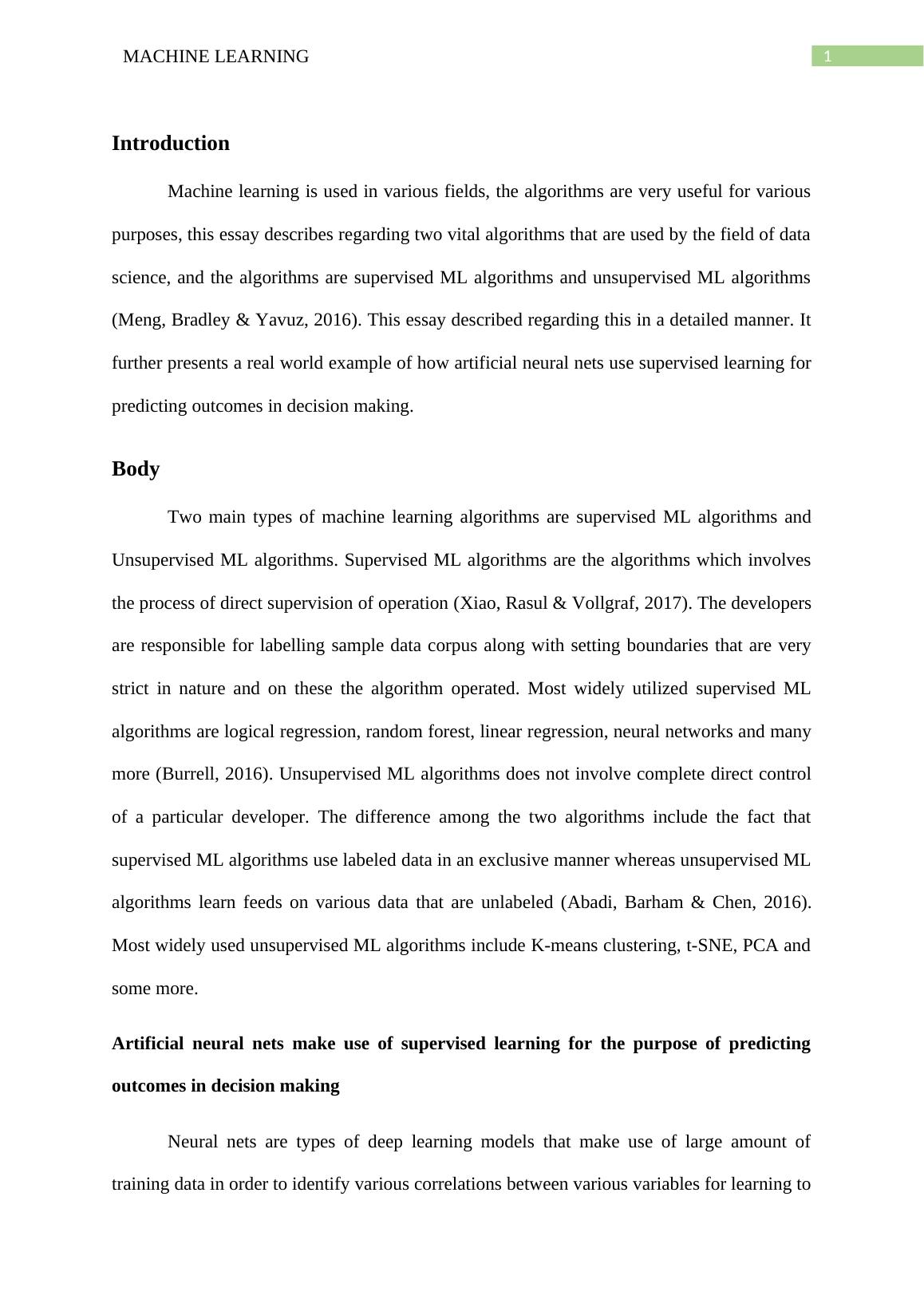 MACHINE LEARNING

1

Introduction

Machine learning is used in various fields, the algorithms are very useful for various purposes, this essay describes regarding two vital algorithms that are used by the field of data science, and the algorithms are supervised ML algorithms and unsupervised ML algorithms (Meng, Bradley & Yavuz, 2016). This essay described regarding this in a detailed manner. It further presents a real world example of how artificial neural nets use supervised learning for predicting outcomes in decision making.

Body

Two main types of machine learning algorithms are supervised ML algorithms and Unsupervised ML algorithms. Supervised ML algorithms are the algorithms which involves the process of direct supervision of operation (Xiao, Rasul & Vollgraf, 2017). The developers are responsible for labelling sample data corpus along with setting boundaries that are very strict in nature and on these the algorithm operated. Most widely utilized supervised ML algorithms are logical regression, random forest, linear regression, neural networks and many more (Burrell, 2016). Unsupervised ML algorithms does not involve complete direct control of a particular developer. The difference among the two algorithms include the fact that supervised ML algorithms use labeled data in an exclusive manner whereas unsupervised ML algorithms learn feeds on various data that are unlabeled (Abadi, Barham & Chen, 2016). Most widely used unsupervised ML algorithms include K-means clustering, t-SNE, PCA and some more.

Artificial neural nets make use of supervised learning for the purpose of predicting outcomes in decision making

Neural nets are types of deep learning models that make use of large amount of training data in order to identify various correlations between various variables for learning to